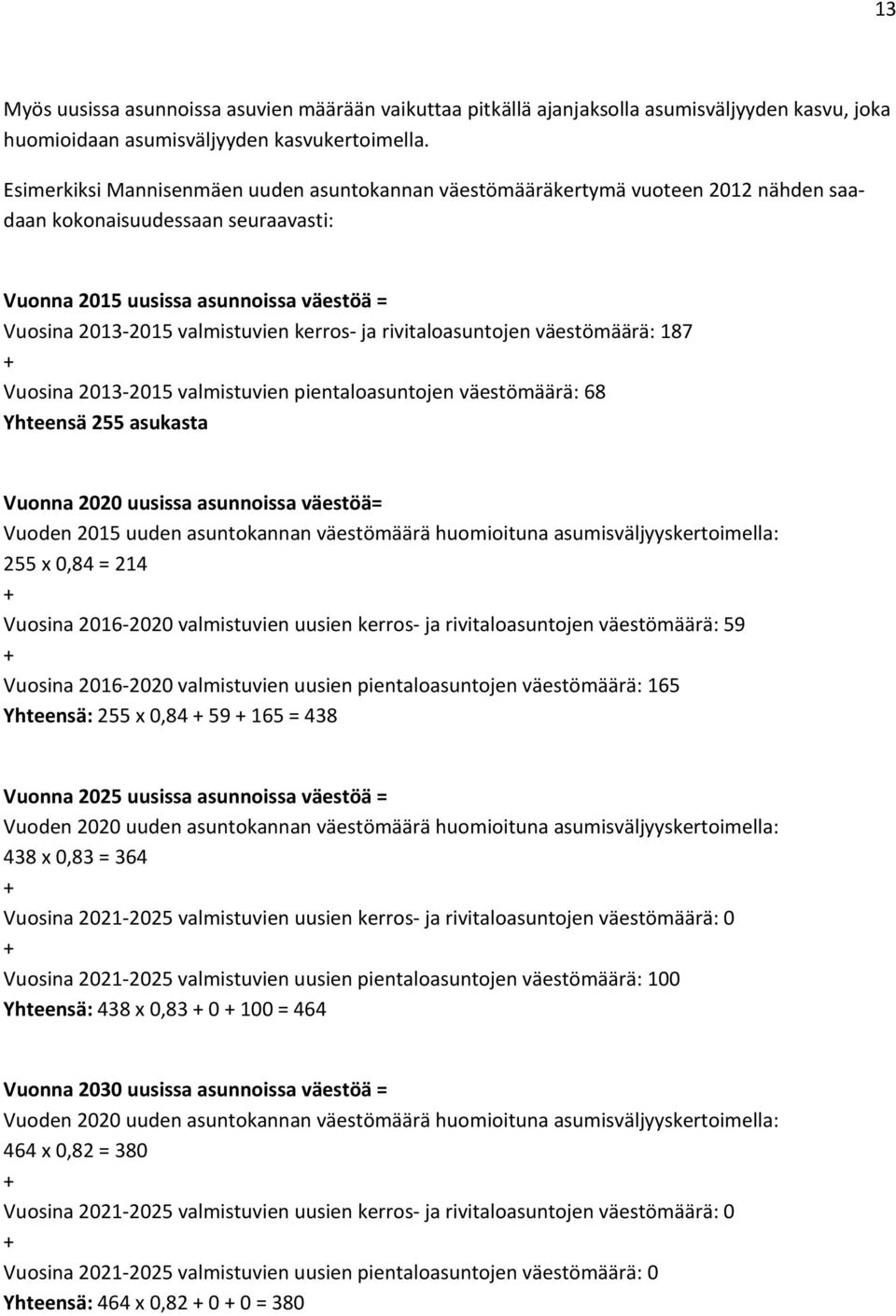 13

Myös uusissa asunnoissa asuvien määrään vaikuttaa pitkällä ajanjaksolla asumisväljyyden kasvu, joka huomioidaan asumisväljyyden kasvukertoimella.

Esimerkiksi Mannisenmäen uuden asuntokannan väestömääräkertymä vuoteen 2012 nähden saadaan kokonaisuudessaan seuraavasti:

Vuonna 2015 uusissa asunnoissa väestöä =
Vuosina 2013-2015 valmistuvien kerros- ja rivitaloasuntojen väestömäärä: 187
+
Vuosina 2013-2015 valmistuvien pientaloasuntojen väestömäärä: 68
Yhteensä 255 asukasta

Vuonna 2020 uusissa asunnoissa väestöä=
Vuoden 2015 uuden asuntokannan väestömäärä huomioituna asumisväljyyskertoimella:
255 x 0,84 = 214
+
Vuosina 2016-2020 valmistuvien uusien kerros- ja rivitaloasuntojen väestömäärä: 59
+
Vuosina 2016-2020 valmistuvien uusien pientaloasuntojen väestömäärä: 165
Yhteensä: 255 x 0,84 + 59 + 165 = 438

Vuonna 2025 uusissa asunnoissa väestöä =
Vuoden 2020 uuden asuntokannan väestömäärä huomioituna asumisväljyyskertoimella:
438 x 0,83 = 364
+
Vuosina 2021-2025 valmistuvien uusien kerros- ja rivitaloasuntojen väestömäärä: 0
+
Vuosina 2021-2025 valmistuvien uusien pientaloasuntojen väestömäärä: 100
Yhteensä: 438 x 0,83 + 0 + 100 = 464

Vuonna 2030 uusissa asunnoissa väestöä =
Vuoden 2020 uuden asuntokannan väestömäärä huomioituna asumisväljyyskertoimella:
464 x 0,82 = 380
+
Vuosina 2021-2025 valmistuvien uusien kerros- ja rivitaloasuntojen väestömäärä: 0
+
Vuosina 2021-2025 valmistuvien uusien pientaloasuntojen väestömäärä: 0
Yhteensä: 464 x 0,82 + 0 + 0 = 380